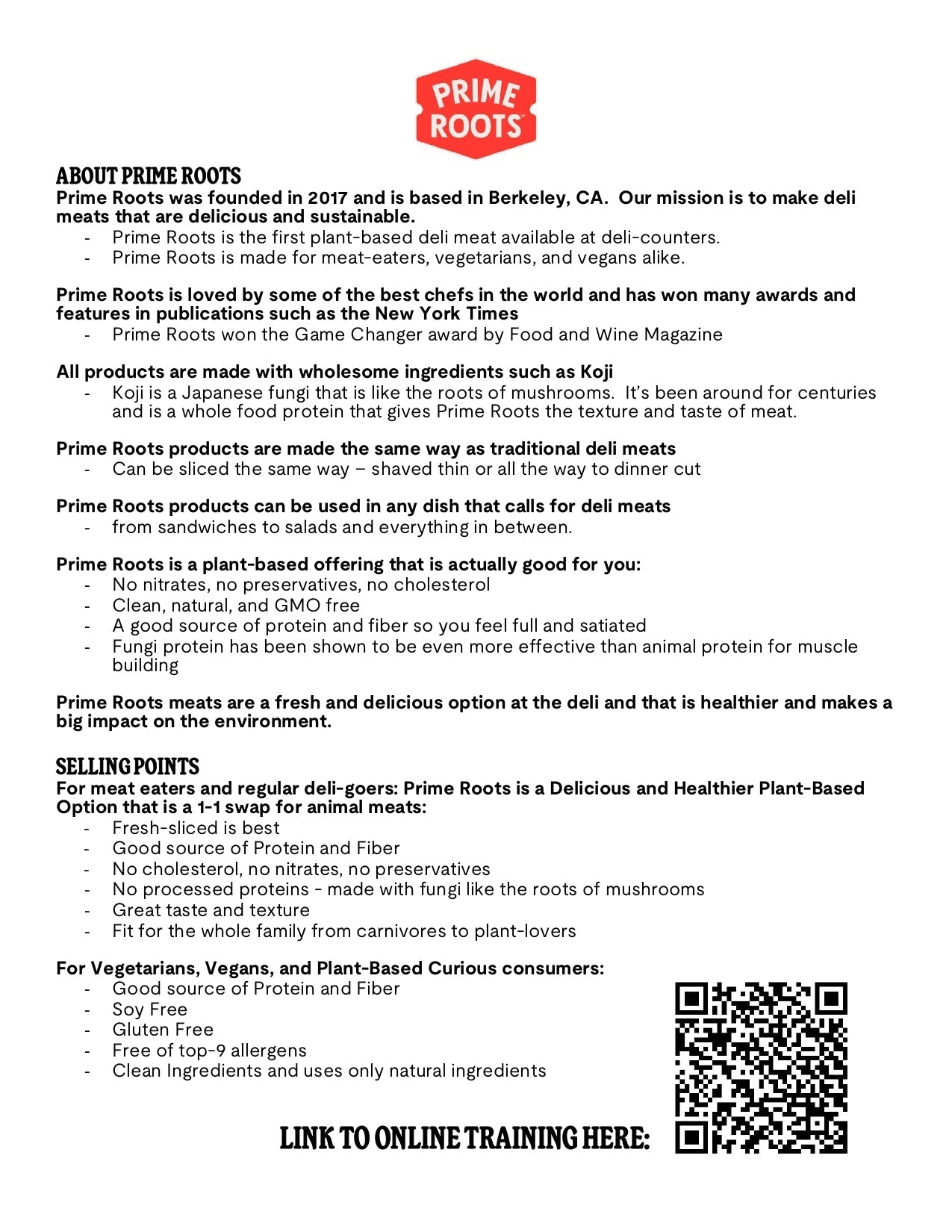 PRIME ROOTS

ABOUT PRIME ROOTS
Prime Roots was founded in 2017 and is based in Berkeley, CA. Our mission is to make deli meats that are delicious and sustainable.
- Prime Roots is the first plant-based deli meat available at deli-counters.
- Prime Roots is made for meat-eaters, vegetarians, and vegans alike.

Prime Roots is loved by some of the best chefs in the world and has won many awards and features in publications such as the New York Times
- Prime Roots won the Game Changer award by Food and Wine Magazine

All products are made with wholesome ingredients such as Koji
- Koji is a Japanese fungi that is like the roots of mushrooms. It's been around for centuries and is a whole food protein that gives Prime Roots the texture and taste of meat.

Prime Roots products are made the same way as traditional deli meats
- Can be sliced the same way – shaved thin or all the way to dinner cut

Prime Roots products can be used in any dish that calls for deli meats
- from sandwiches to salads and everything in between.

Prime Roots is a plant-based offering that is actually good for you:
- No nitrates, no preservatives, no cholesterol
- Clean, natural, and GMO free
- A good source of protein and fiber so you feel full and satiated
- Fungi protein has been shown to be even more effective than animal protein for muscle building

Prime Roots meats are a fresh and delicious option at the deli and that is healthier and makes a big impact on the environment.

SELLING POINTS
For meat eaters and regular deli-goers: Prime Roots is a Delicious and Healthier Plant-Based Option that is a 1-1 swap for animal meats:
- Fresh-sliced is best
- Good source of Protein and Fiber
- No cholesterol, no nitrates, no preservatives
- No processed proteins - made with fungi like the roots of mushrooms
- Great taste and texture
- Fit for the whole family from carnivores to plant-lovers

For Vegetarians, Vegans, and Plant-Based Curious consumers:
- Good source of Protein and Fiber
- Soy Free
- Gluten Free
- Free of top-9 allergens
- Clean Ingredients and uses only natural ingredients

LINK TO ONLINE TRAINING HERE: